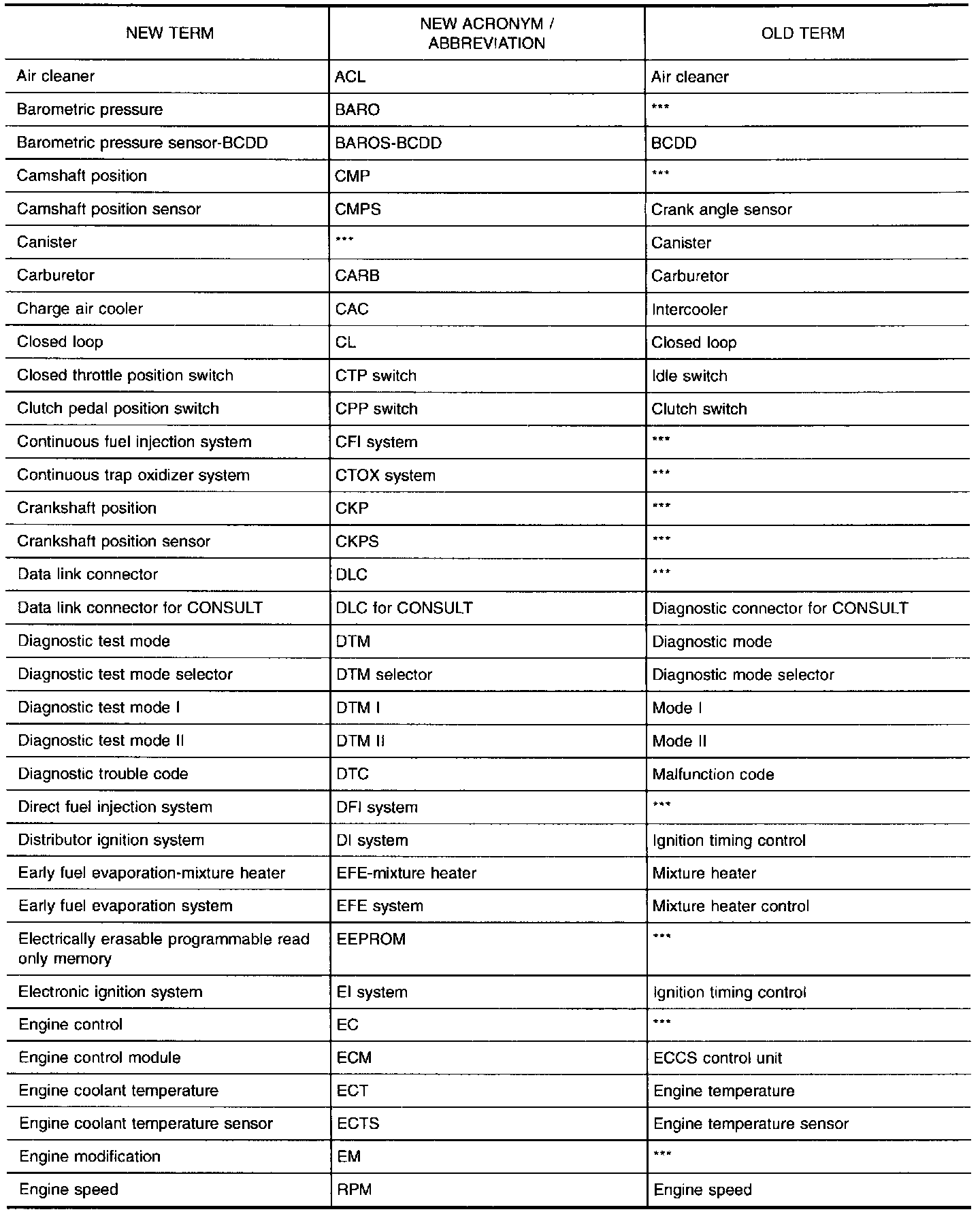 | NEW TERM | NEW ACRONYM / ABBREVIATION | OLD TERM |
|---|---|---|
| Air cleaner | ACL | Air cleaner |
| Barometric pressure | BARO | *** |
| Barometric pressure sensor-BCDD | BAROS-BCDD | BCDD |
| Camshaft position | CMP | *** |
| Camshaft position sensor | CMPS | Crank angle sensor |
| Canister | *** | Canister |
| Carburetor | CARB | Carburetor |
| Charge air cooler | CAC | Intercooler |
| Closed loop | CL | Closed loop |
| Closed throttle position switch | CTP switch | Idle switch |
| Clutch pedal position switch | CPP switch | Clutch switch |
| Continuous fuel injection system | CFI system | *** |
| Continuous trap oxidizer system | CTOX system | *** |
| Crankshaft position | CKP | *** |
| Crankshaft position sensor | CKPS | *** |
| Data link connector | DLC | *** |
| Data link connector for CONSULT | DLC for CONSULT | Diagnostic connector for CONSULT |
| Diagnostic test mode | DTM | Diagnostic mode |
| Diagnostic test mode selector | DTM selector | Diagnostic mode selector |
| Diagnostic test mode I | DTM I | Mode I |
| Diagnostic test mode II | DTM II | Mode II |
| Diagnostic trouble code | DTC | Malfunction code |
| Direct fuel injection system | DFI system | *** |
| Distributor ignition system | DI system | Ignition timing control |
| Early fuel evaporation-mixture heater | EFE-mixture heater | Mixture heater |
| Early fuel evaporation system | EFE system | Mixture heater control |
| Electrically erasable programmable read only memory | EEPROM | *** |
| Electronic ignition system | EI system | Ignition timing control |
| Engine control | EC | *** |
| Engine control module | ECM | ECCS control unit |
| Engine coolant temperature | ECT | Engine temperature |
| Engine coolant temperature sensor | ECTS | Engine temperature sensor |
| Engine modification | EM | *** |
| Engine speed | RPM | Engine speed |